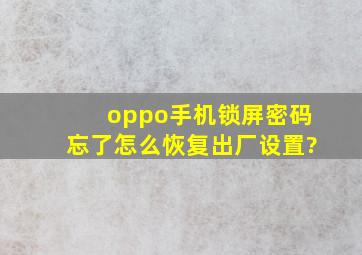 oppo手机锁屏密码忘了怎么恢复出厂设置?